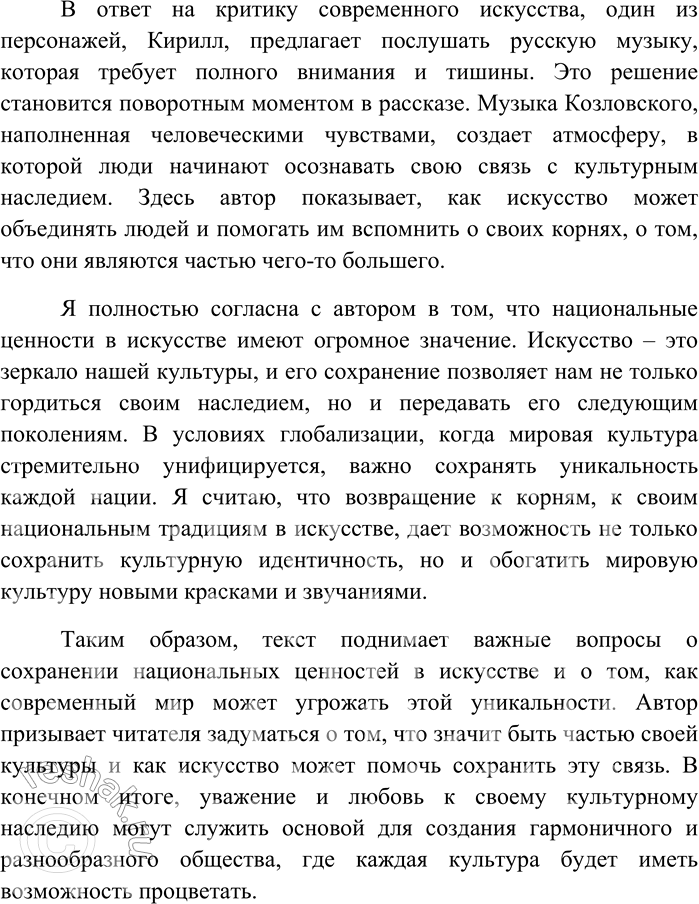 В ответ на критику современного искусства, один из персонажей, Кирилл, предлагает послушать русскую музыку, которая требует полного внимания и тишины. Это решение становится поворотным моментом в рассказе. Музыка Козловского, наполненная человеческими чувствами, создает атмосферу, в которой люди начинают осознавать свою связь с культурным наследием. Здесь автор показывает, как искусство может объединять людей и помогать им вспомнить о своих корнях, о том, что они являются частью чего-то большего.

Я полностью согласна с автором в том, что национальные ценности в искусстве имеют огромное значение. Искусство – это зеркало нашей культуры, и его сохранение позволяет нам не только гордиться своим наследием, но и передавать его следующим поколениям. В условиях глобализации, когда мировая культура стремительно унифицируется, важно сохранять уникальность каждой нации. Я считаю, что возвращение к корням, к своим национальным традициям в искусстве, дает возможность не только сохранить культурную идентичность, но и обогатить мировую культуру новыми красками и звучаниями.

Таким образом, текст поднимает важные вопросы о сохранении национальных ценностей в искусстве и о том, как современный мир может угрожать этой уникальности. Автор призывает читателя задуматься о том, что значит быть частью своей культуры и как искусство может помочь сохранить эту связь. В конечном итоге, уважение и любовь к своему культурному наследию могут служить основой для создания гармоничного и разнообразного общества, где каждая культура будет иметь возможность процветать.

reshak.ru